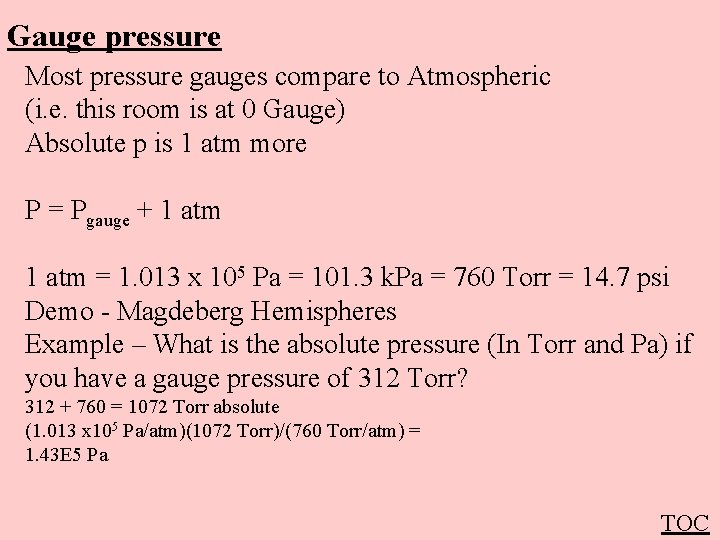 Gauge pressure

Most pressure gauges compare to Atmospheric (i.e. this room is at 0 Gauge)
Absolute p is 1 atm more

$P = P_{gauge} + 1$ atm

1 atm = $1.013 \times 10^5$ Pa = 101.3 kPa = 760 Torr = 14.7 psi
Demo - Magdeberg Hemispheres
Example – What is the absolute pressure (In Torr and Pa) if you have a gauge pressure of 312 Torr?
312 + 760 = 1072 Torr absolute
($1.013 \times 10^5$ Pa/atm)(1072 Torr)/(760 Torr/atm) =
1.43E5 Pa

TOC